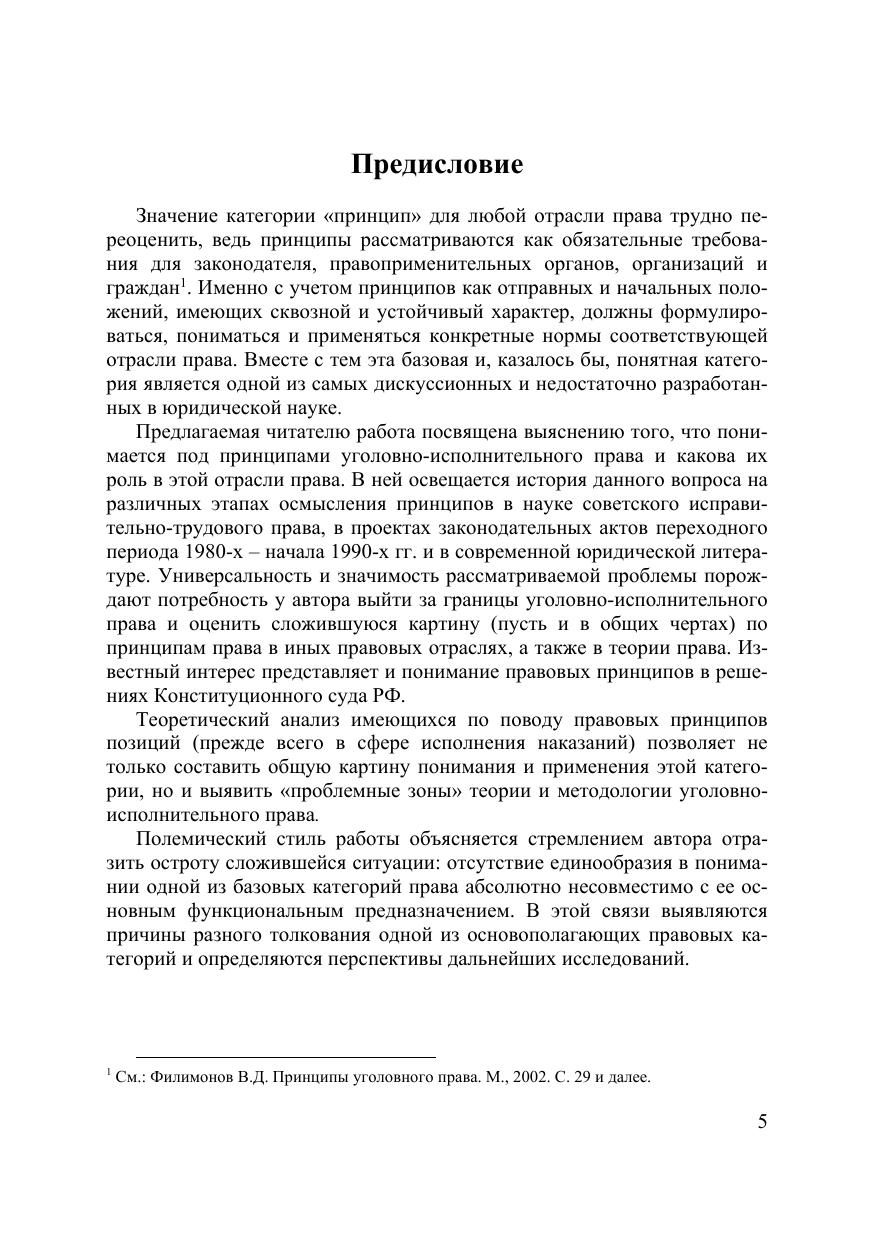 Предисловие

Значение категории «принцип» для любой отрасли права трудно переоценить, ведь принципы рассматриваются как обязательные требования для законодателя, правоприменительных органов, организаций и граждан$^1$. Именно с учетом принципов как отправных и начальных положений, имеющих сквозной и устойчивый характер, должны формулироваться, пониматься и применяться конкретные нормы соответствующей отрасли права. Вместе с тем эта базовая и, казалось бы, понятная категория является одной из самых дискуссионных и недостаточно разработанных в юридической науке.

Предлагаемая читателю работа посвящена выяснению того, что понимается под принципами уголовно-исполнительного права и какова их роль в этой отрасли права. В ней освещается история данного вопроса на различных этапах осмысления принципов в науке советского исправительно-трудового права, в проектах законодательных актов переходного периода 1980-х – начала 1990-х гг. и в современной юридической литературе. Универсальность и значимость рассматриваемой проблемы порождают потребность у автора выйти за границы уголовно-исполнительного права и оценить сложившуюся картину (пусть и в общих чертах) по принципам права в иных правовых отраслях, а также в теории права. Известный интерес представляет и понимание правовых принципов в решениях Конституционного суда РФ.

Теоретический анализ имеющихся по поводу правовых принципов позиций (прежде всего в сфере исполнения наказаний) позволяет не только составить общую картину понимания и применения этой категории, но и выявить «проблемные зоны» теории и методологии уголовно-исполнительного права.

Полемический стиль работы объясняется стремлением автора отразить остроту сложившейся ситуации: отсутствие единообразия в понимании одной из базовых категорий права абсолютно несовместимо с ее основным функциональным предназначением. В этой связи выявляются причины разного толкования одной из основополагающих правовых категорий и определяются перспективы дальнейших исследований.

$^1$ См.: Филимонов В.Д. Принципы уголовного права. М., 2002. С. 29 и далее.

5